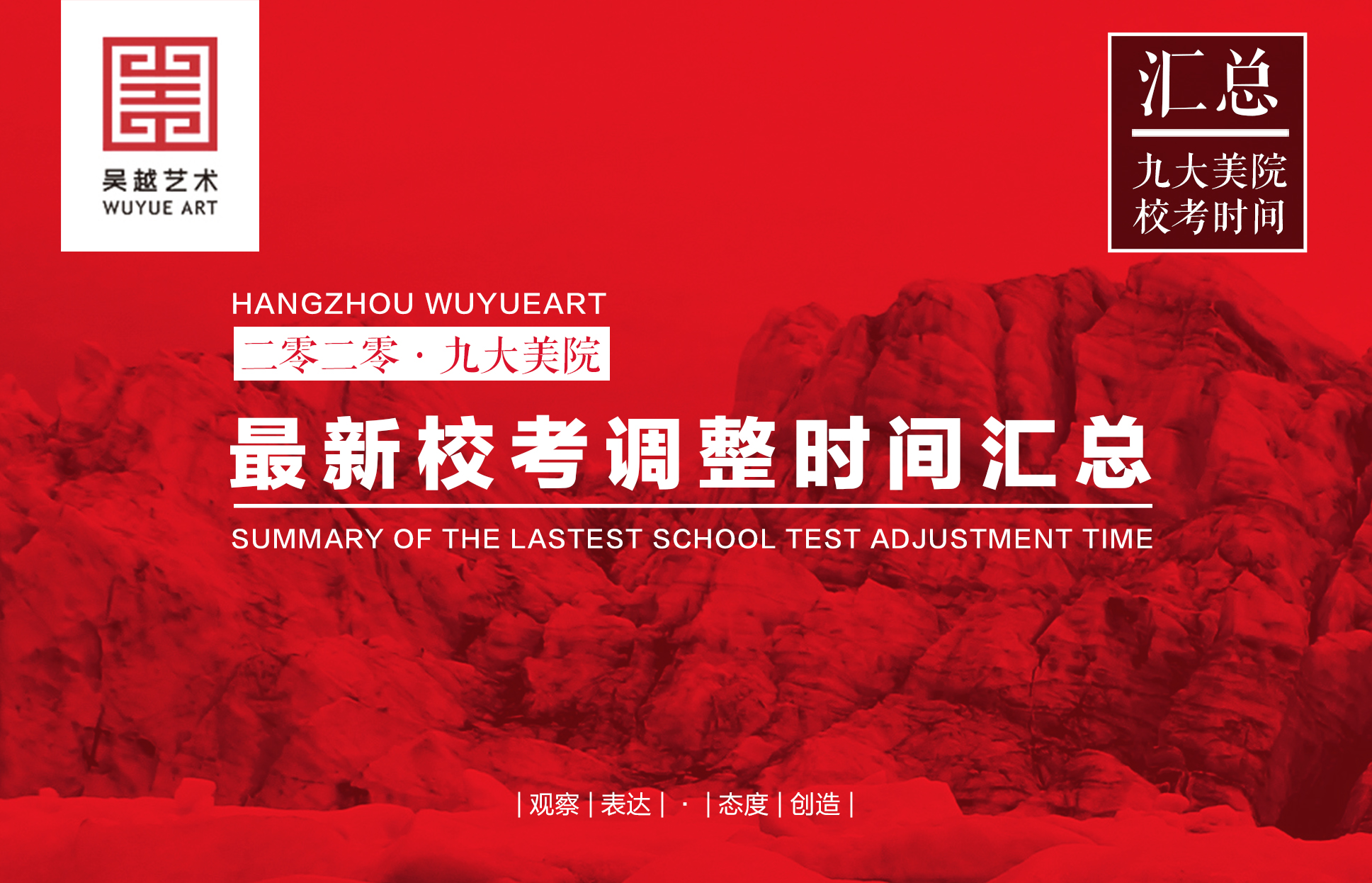 吴越艺术
WUYUE ART

汇总
九大美院
校考时间

HANGZHOU WUYUEART
二零二零 · 九大美院
最新校考调整时间汇总
SUMMARY OF THE LASTEST SCHOOL TEST ADJUSTMENT TIME

| 观察 | 表达 | · | 态度 | 创造 |